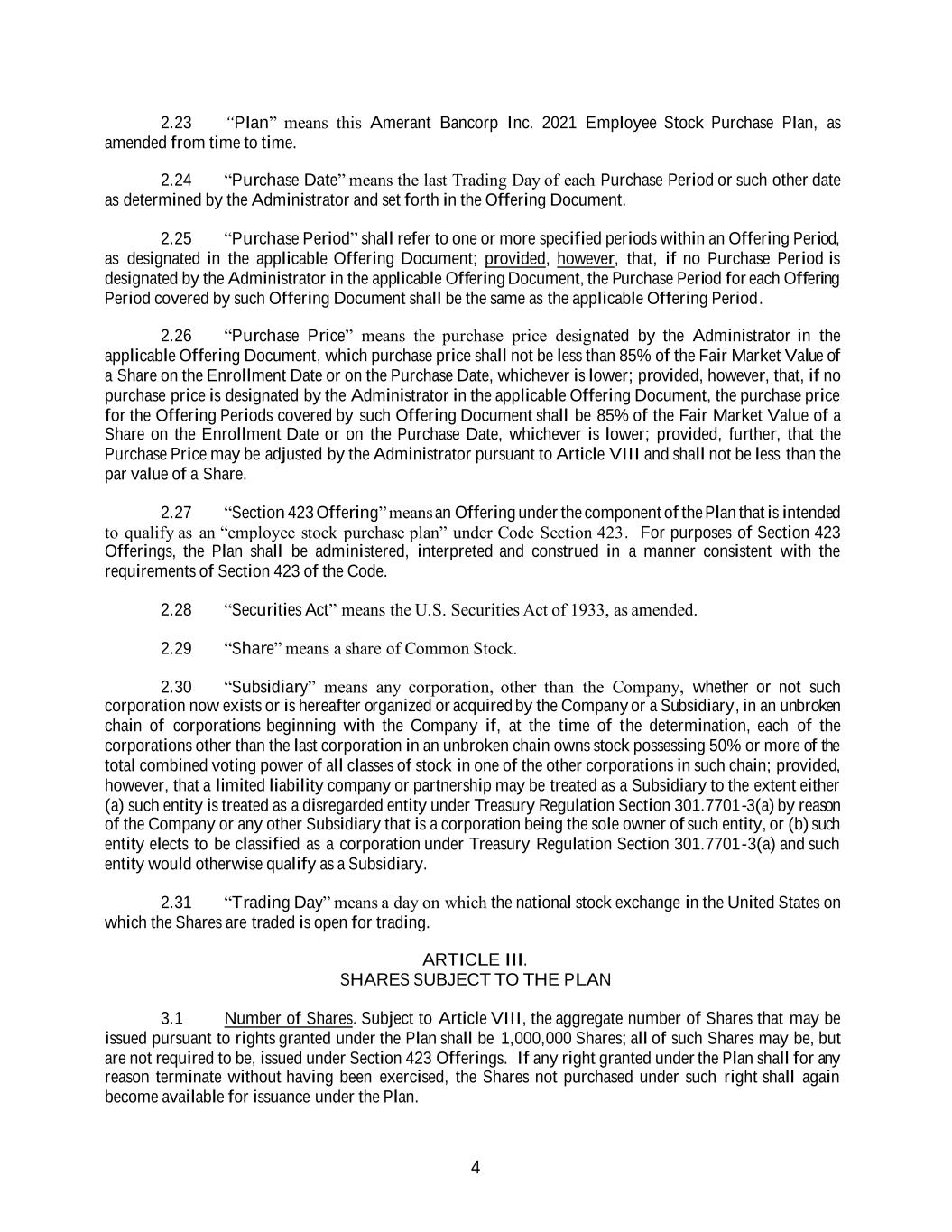 2.23 "Plan" means this Amerant Bancorp Inc. 2021 Employee Stock Purchase Plan, as amended from time to time.

2.24 "Purchase Date" means the last Trading Day of each Purchase Period or such other date as determined by the Administrator and set forth in the Offering Document.

2.25 "Purchase Period" shall refer to one or more specified periods within an Offering Period, as designated in the applicable Offering Document; provided, however, that, if no Purchase Period is designated by the Administrator in the applicable Offering Document, the Purchase Period for each Offering Period covered by such Offering Document shall be the same as the applicable Offering Period.

2.26 "Purchase Price" means the purchase price designated by the Administrator in the applicable Offering Document, which purchase price shall not be less than 85% of the Fair Market Value of a Share on the Enrollment Date or on the Purchase Date, whichever is lower; provided, however, that, if no purchase price is designated by the Administrator in the applicable Offering Document, the purchase price for the Offering Periods covered by such Offering Document shall be 85% of the Fair Market Value of a Share on the Enrollment Date or on the Purchase Date, whichever is lower; provided, further, that the Purchase Price may be adjusted by the Administrator pursuant to Article VIII and shall not be less than the par value of a Share.

2.27 "Section 423 Offering" means an Offering under the component of the Plan that is intended to qualify as an "employee stock purchase plan" under Code Section 423. For purposes of Section 423 Offerings, the Plan shall be administered, interpreted and construed in a manner consistent with the requirements of Section 423 of the Code.

2.28 "Securities Act" means the U.S. Securities Act of 1933, as amended.

2.29 "Share" means a share of Common Stock.

2.30 "Subsidiary" means any corporation, other than the Company, whether or not such corporation now exists or is hereafter organized or acquired by the Company or a Subsidiary, in an unbroken chain of corporations beginning with the Company if, at the time of the determination, each of the corporations other than the last corporation in an unbroken chain owns stock possessing 50% or more of the total combined voting power of all classes of stock in one of the other corporations in such chain; provided, however, that a limited liability company or partnership may be treated as a Subsidiary to the extent either (a) such entity is treated as a disregarded entity under Treasury Regulation Section 301.7701-3(a) by reason of the Company or any other Subsidiary that is a corporation being the sole owner of such entity, or (b) such entity elects to be classified as a corporation under Treasury Regulation Section 301.7701-3(a) and such entity would otherwise qualify as a Subsidiary.

2.31 "Trading Day" means a day on which the national stock exchange in the United States on which the Shares are traded is open for trading.

ARTICLE III.
SHARES SUBJECT TO THE PLAN

3.1 Number of Shares. Subject to Article VIII, the aggregate number of Shares that may be issued pursuant to rights granted under the Plan shall be 1,000,000 Shares; all of such Shares may be, but are not required to be, issued under Section 423 Offerings. If any right granted under the Plan shall for any reason terminate without having been exercised, the Shares not purchased under such right shall again become available for issuance under the Plan.

4